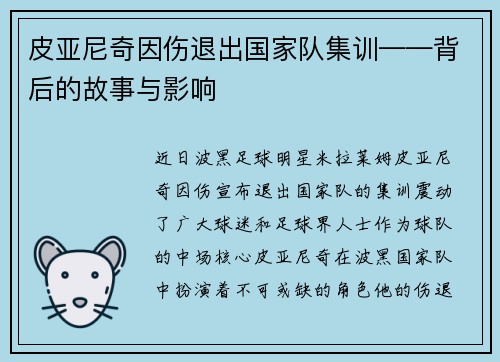 皮亚尼奇因伤退出国家队集训——背后的故事与影响

近日波黑足球明星米拉莱姆皮亚尼奇因伤宣布退出国家队的集训震动了广大球迷和足球界人士作为球队的中场核心皮亚尼奇在波黑国家队中扮演着不可或缺的角色他的伤退